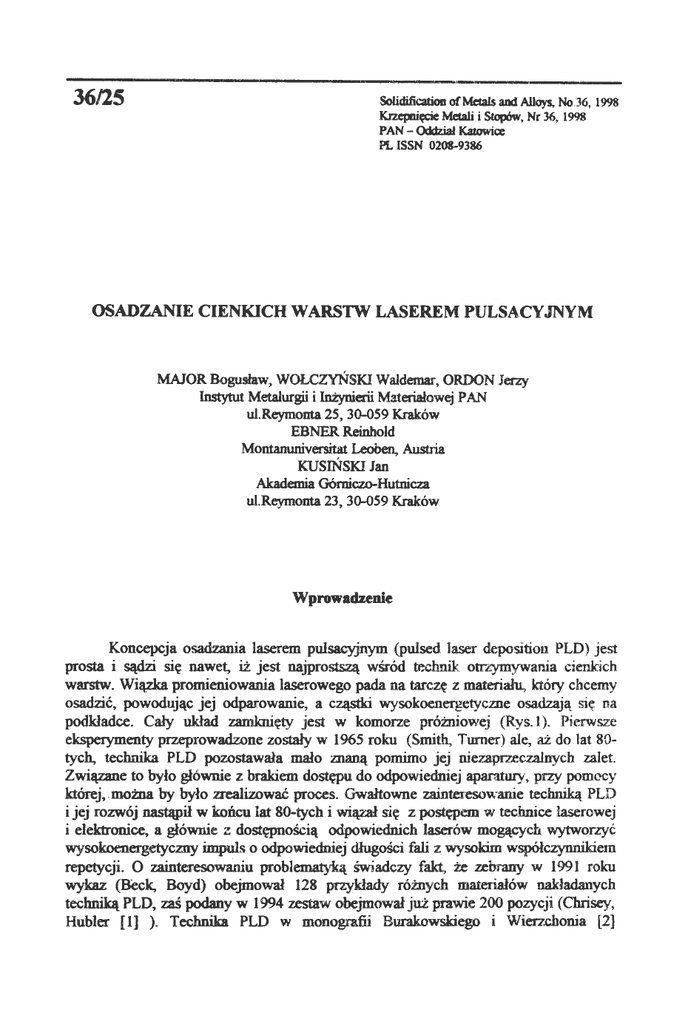 36/25

Solidification of Metals and Alloys, No 36, 1998
Krzepnięcie Metali i Stopów, Nr 36, 1998
PAN – Oddział Katowice
PL ISSN 0208-9386

OSADZANIE CIENKICH WARSTW LASEREM PULSACYJNYM

MAJOR Bogusław, WOŁCZYŃSKI Waldemar, ORDON Jerzy
Instytut Metalurgii i Inżynierii Materiałowej PAN
ul.Reymonta 25, 30-059 Kraków
EBNER Reinhold
Montanuniversitat Leoben, Austria
KUSIŃSKI Jan
Akademia Górniczo-Hutnicza
ul.Reymonta 23, 30-059 Kraków

Wprowadzenie

Koncepcja osadzania laserem pulsacyjnym (pulsed laser deposition PLD) jest prosta i sądzi się nawet, iż jest najprostszą wśród technik otrzymywania cienkich warstw. Wiązka promieniowania laserowego pada na tarczę z materiału, który chcemy osadzić, powodując jej odparowanie, a cząstki wysokoenergetyczne osadzają się na podkładce. Cały układ zamknięty jest w komorze próżniowej (Rys.1). Pierwsze eksperymenty przeprowadzone zostały w 1965 roku (Smith, Turner) ale, aż do lat 80-tych, technika PLD pozostawała mało znaną pomimo jej niezaprzeczalnych zalet. Związane to było głównie z brakiem dostępu do odpowiedniej aparatury, przy pomocy której, można by było zrealizować proces. Gwałtowne zainteresowanie techniką PLD i jej rozwój nastąpił w końcu lat 80-tych i wiązał się z postępem w technice laserowej i elektronice, a głównie z dostępnością odpowiednich laserów mogących wytworzyć wysokoenergetyczny impuls o odpowiedniej długości fali z wysokim współczynnikiem repetycji. O zainteresowaniu problematyką świadczy fakt, że zebrany w 1991 roku wykaz (Beck, Boyd) obejmował 128 przykłady różnych materiałów nakładanych techniką PLD, zaś podany w 1994 zestaw obejmował już prawie 200 pozycji (Chrisey, Hubler [1] ). Technika PLD w monografii Burakowskiego i Wierzchonia [2]